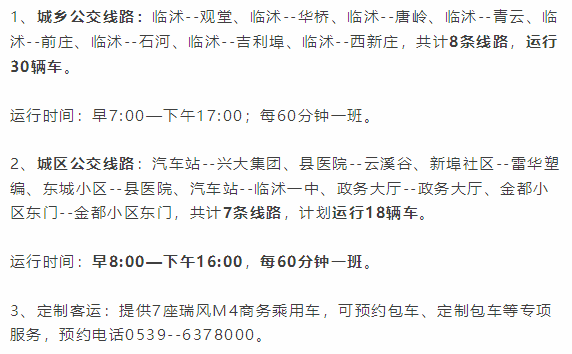 1、城乡公交线路：临沭--观堂、临沭--华桥、临沭--唐岭、临沭--青云、临沭--前庄、临沭--石河、临沭--吉利埠、临沭--西新庄，共计8条线路，运行30辆车。

运行时间：早7:00—下午17:00；每60分钟一班。

2、城区公交线路：汽车站--兴大集团、县医院--云溪谷、新埠社区--雷华塑编、东城小区--县医院、汽车站--临沭一中、政务大厅--政务大厅、金都小区东门--金都小区东门，共计7条线路，计划运行18辆车。

运行时间：早8:00—下午16:00，每60分钟一班。

3、定制客运：提供7座瑞风M4商务乘用车，可预约包车、定制包车等专项服务，预约电话0539--6378000。